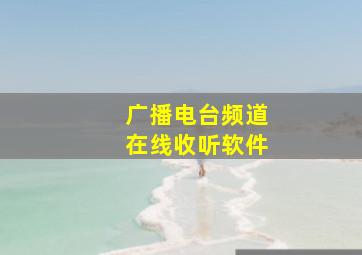 广播电台频道
在线收听软件